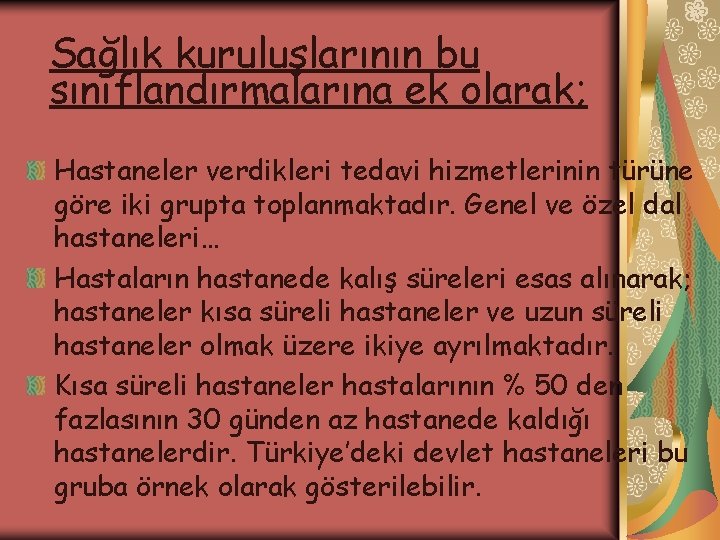 Sağlık kuruluşlarının bu sınıflandırmalarına ek olarak;

Hastaneler verdikleri tedavi hizmetlerinin türüne göre iki grupta toplanmaktadır. Genel ve özel dal hastaneleri…

Hastaların hastanede kalış süreleri esas alınarak; hastaneler kısa süreli hastaneler ve uzun süreli hastaneler olmak üzere ikiye ayrılmaktadır.

Kısa süreli hastaneler hastalarının % 50 den fazlasının 30 günden az hastanede kaldığı hastanelerdir. Türkiye'deki devlet hastaneleri bu gruba örnek olarak gösterilebilir.